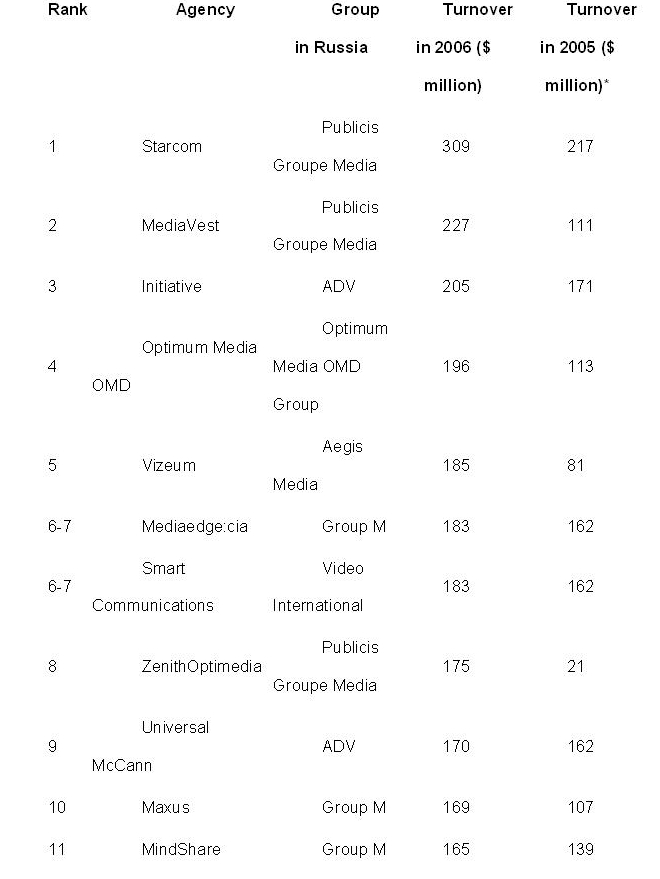 | Rank | Agency | Group in Russia | Turnover in 2006 ($ million) | Turnover in 2005 ($ million)* |
|---|---|---|---|---|
| 1 | Starcom | Publicis Groupe Media | 309 | 217 |
| 2 | MediaVest | Publicis Groupe Media | 227 | 111 |
| 3 | Initiative | ADV | 205 | 171 |
| 4 | Optimum Media OMD | Optimum Media OMD Group | 196 | 113 |
| 5 | Vizeum | Aegis Media | 185 | 81 |
| 6-7 | Mediaedge:cia | Group M | 183 | 162 |
| 6-7 | Smart Communications | Video International | 183 | 162 |
| 8 | ZenithOptimedia | Publicis Groupe Media | 175 | 21 |
| 9 | Universal McCann | ADV | 170 | 162 |
| 10 | Maxus | Group M | 169 | 107 |
| 11 | MindShare | Group M | 165 | 139 |